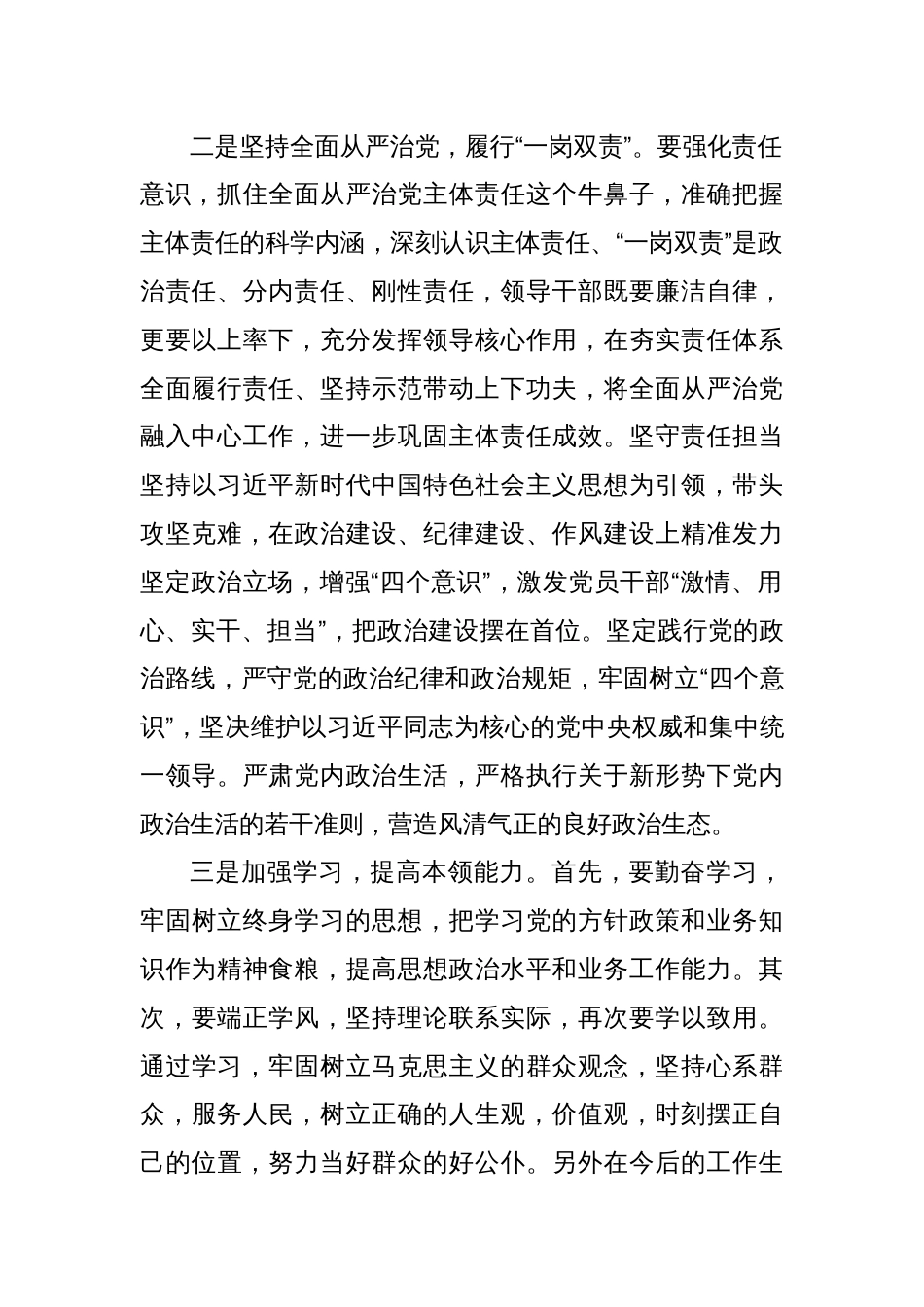 二是坚持全面从严治党，履行“一岗双责”。要强化责任意识，抓住全面从严治党主体责任这个牛鼻子，准确把握主体责任的科学内涵，深刻认识主体责任、“一岗双责”是政治责任、分内责任、刚性责任，领导干部既要廉洁自律，更要以上率下，充分发挥领导核心作用，在夯实责任体系全面履行责任、坚持示范带动上下功夫，将全面从严治党融入中心工作，进一步巩固主体责任成效。坚守责任担当坚持以习近平新时代中国特色社会主义思想为引领，带头攻坚克难，在政治建设、纪律建设、作风建设上精准发力坚定政治立场，增强“四个意识”，激发党员干部“激情、用心、实干、担当”，把政治建设摆在首位。坚定践行党的政治路线，严守党的政治纪律和政治规矩，牢固树立“四个意识”，坚决维护以习近平同志为核心的党中央权威和集中统一领导。严肃党内政治生活，严格执行关于新形势下党内政治生活的若干准则，营造风清气正的良好政治生态。

三是加强学习，提高本领能力。首先，要勤奋学习，牢固树立终身学习的思想，把学习党的方针政策和业务知识作为精神食粮，提高思想政治水平和业务工作能力。其次，要端正学风，坚持理论联系实际，再次要学以致用。通过学习，牢固树立马克思主义的群众观念，坚持心系群众，服务人民，树立正确的人生观，价值观，时刻摆正自己的位置，努力当好群众的好公仆。另外在今后的工作生